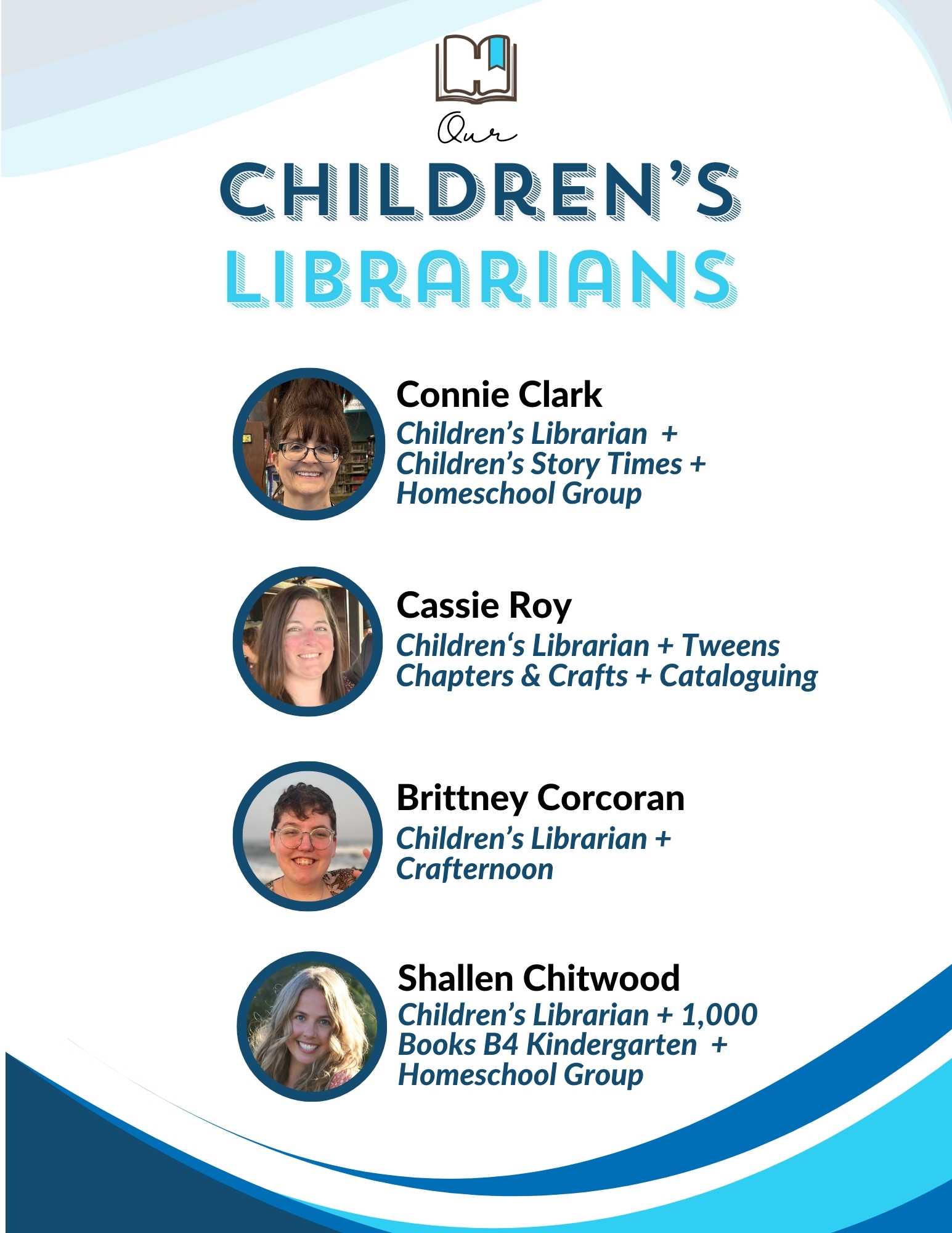 Our

CHILDREN'S
LIBRARIANS

Connie Clark
Children's Librarian + Children's Story Times + Homeschool Group

Cassie Roy
Children's Librarian + Tweens Chapters & Crafts + Cataloguing

Brittney Corcoran
Children's Librarian + Crafternoon

Shallen Chitwood
Children's Librarian + 1,000 Books B4 Kindergarten + Homeschool Group